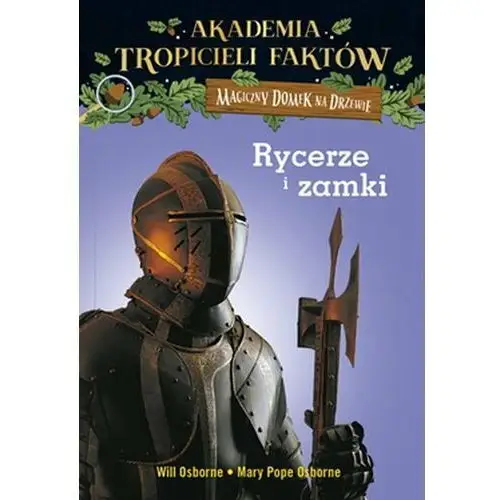 AKADEMIA TROPICIELI FAKTÓW

MAGICZNY DOMEK NA DRZEWIE

Rycerze i zamki

Will Osborne • Mary Pope Osborne